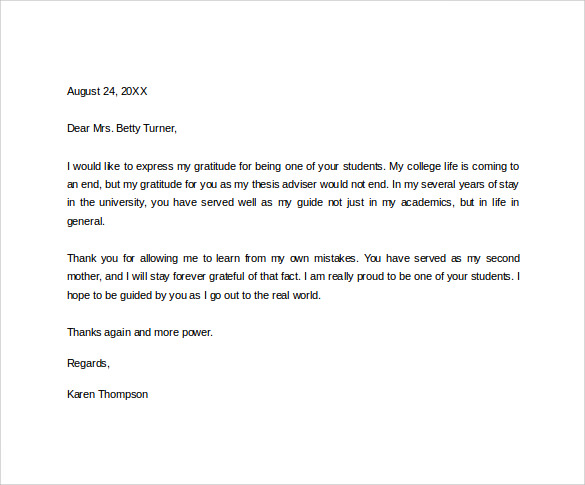 August 24, 20XX

Dear Mrs. Betty Turner,

I would like to express my gratitude for being one of your students. My college life is coming to an end, but my gratitude for you as my thesis adviser would not end. In my several years of stay in the university, you have served well as my guide not just in my academics, but in life in general.

Thank you for allowing me to learn from my own mistakes. You have served as my second mother, and I will stay forever grateful of that fact. I am really proud to be one of your students. I hope to be guided by you as I go out to the real world.

Thanks again and more power.

Regards,

Karen Thompson